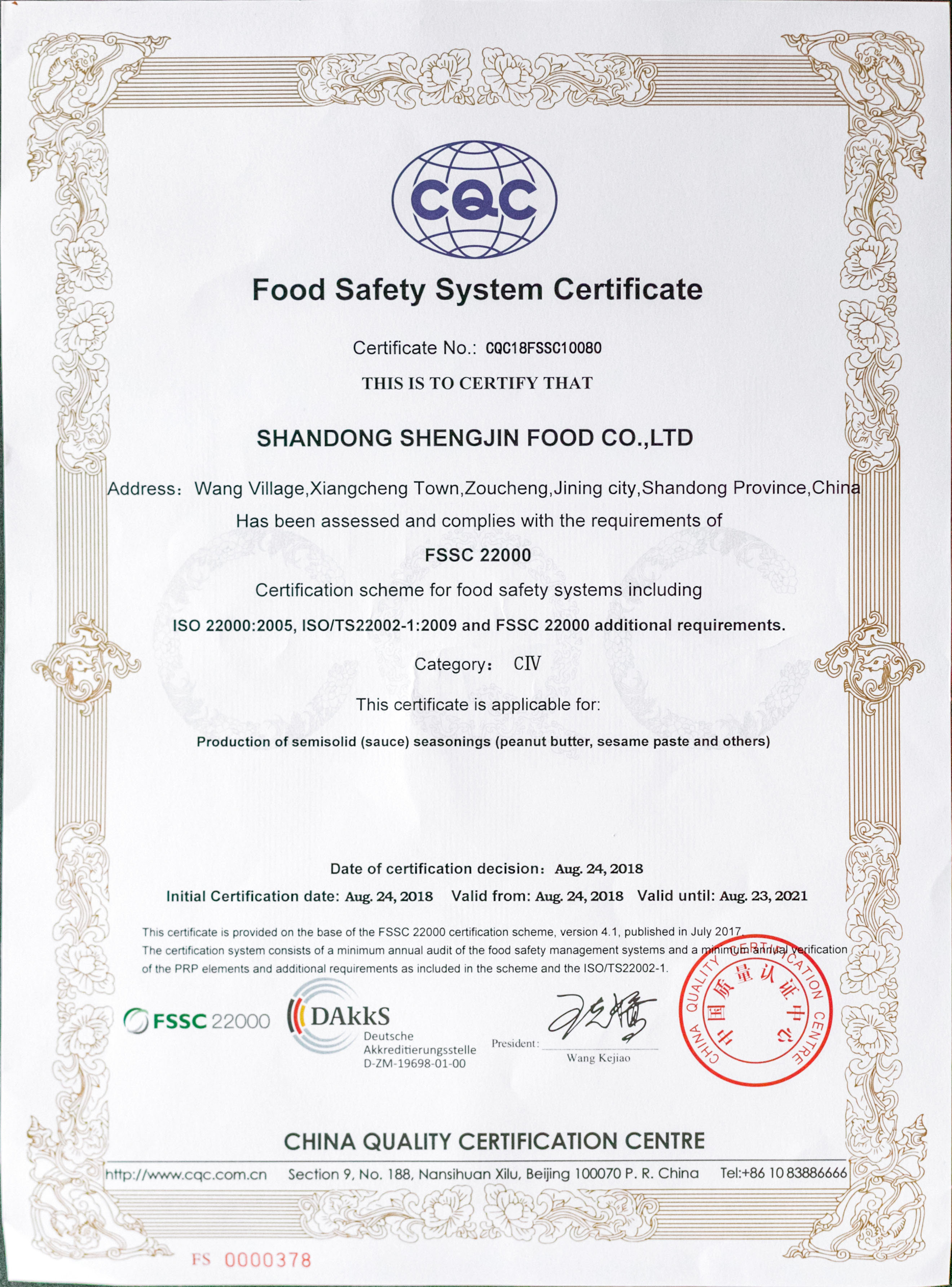 CQC

Food Safety System Certificate

Certificate No.: CQC18FSSC10080

THIS IS TO CERTIFY THAT

SHANDONG SHENGJIN FOOD CO.,LTD

Address: Wang Village,Xiangcheng Town,Zoucheng,Jining city,Shandong Province,China

Has been assessed and complies with the requirements of

FSSC 22000

Certification scheme for food safety systems including

ISO 22000:2005, ISO/TS22002-1:2009 and FSSC 22000 additional requirements.

Category: CIV

This certificate is applicable for:

Production of semisolid (sauce) seasonings (peanut butter, sesame paste and others)

Date of certification decision: Aug. 24, 2018

Initial Certification date: Aug. 24, 2018 Valid from: Aug. 24, 2018 Valid until: Aug. 23, 2021

This certificate is provided on the base of the FSSC 22000 certification scheme, version 4.1, published in July 2017. The certification system consists of a minimum annual audit of the food safety management systems and a minimum annual verification of the PRP elements and additional requirements as included in the scheme and the ISO/TS22002-1.

FSSC 22000

DAkkS Deutsche Akkreditierungsstelle D-ZM-19698-01-00

President: Wang Kejiao

CHINA QUALITY CERTIFICATION CENTRE 中国质量认证中心

CHINA QUALITY CERTIFICATION CENTRE

http://www.cqc.com.cn Section 9, No. 188, Nansihuan Xilu, Beijing 100070 P. R. China Tel:+86 10 83886666

FS 0000378